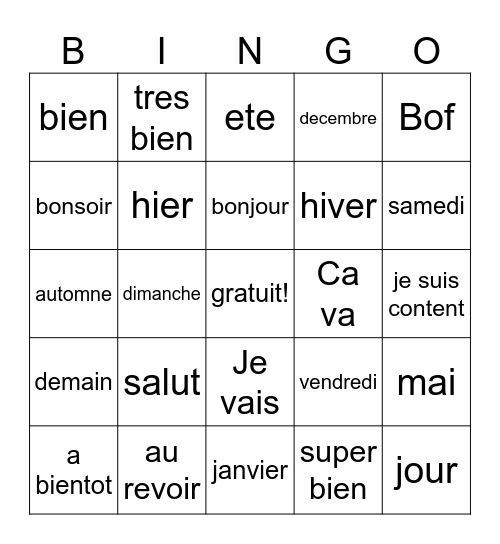 | B | I | N | G | O |
|---|---|---|---|---|
| bien | tres bien | ete | decembre | Bof |
| bonsoir | hier | bonjour | hiver | samedi |
| automne | dimanche | gratuit! | Ca va | je suis content |
| demain | salut | Je vais | vendredi | mai |
| a bientot | au revoir | janvier | super bien | jour |